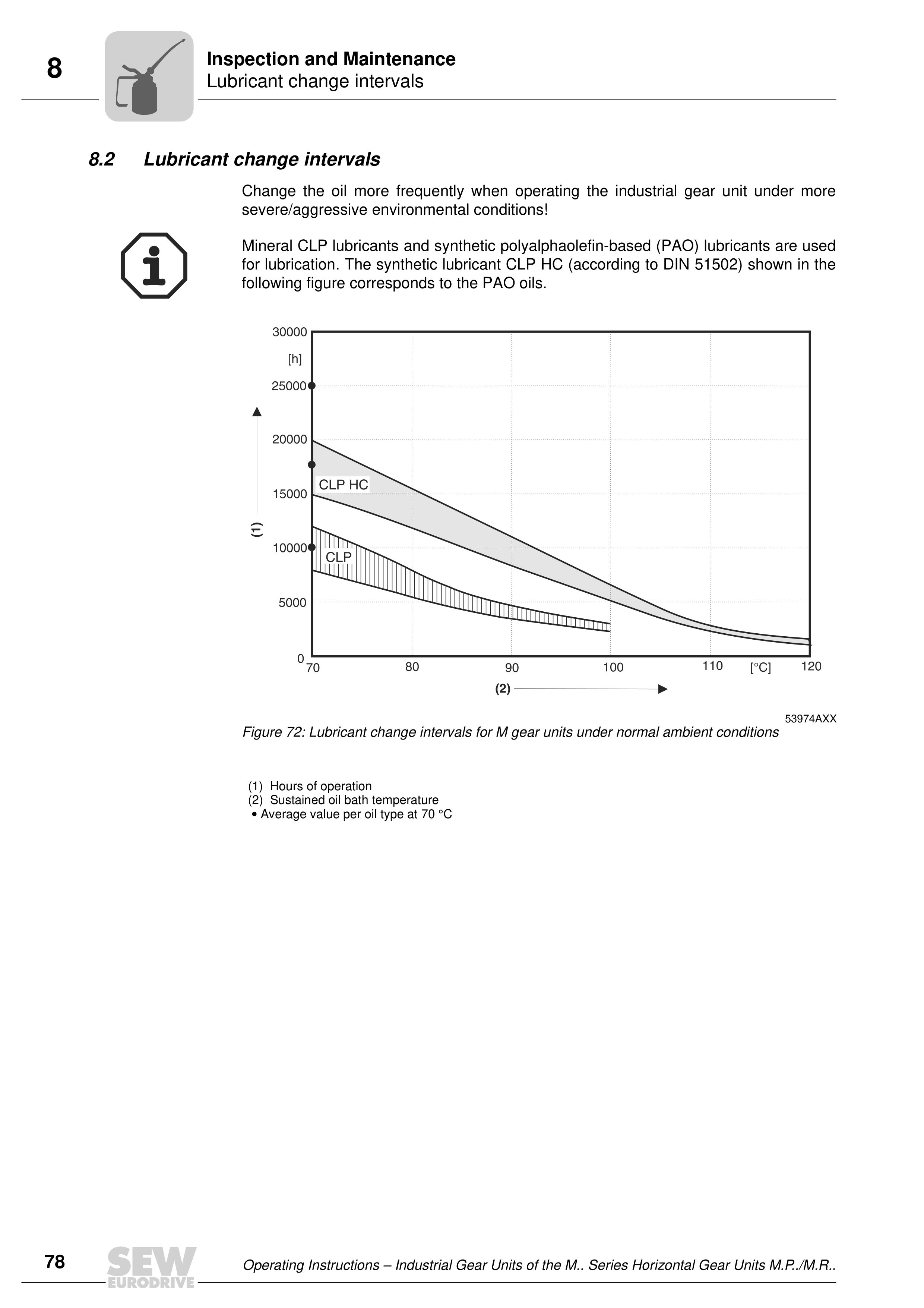 8

Inspection and Maintenance
Lubricant change intervals

8.2 Lubricant change intervals

Change the oil more frequently when operating the industrial gear unit under more severe/aggressive environmental conditions!

Mineral CLP lubricants and synthetic polyalphaolefin-based (PAO) lubricants are used for lubrication. The synthetic lubricant CLP HC (according to DIN 51502) shown in the following figure corresponds to the PAO oils.

30000
[h]
25000
20000
15000
10000
5000
0
(1)
CLP HC
CLP
70
80
90
100
110
[°C]
120
(2)

53974AXX

Figure 72: Lubricant change intervals for M gear units under normal ambient conditions

(1) Hours of operation
(2) Sustained oil bath temperature
• Average value per oil type at 70 °C

78

SEW EURODRIVE

Operating Instructions – Industrial Gear Units of the M.. Series Horizontal Gear Units M.P../M.R..